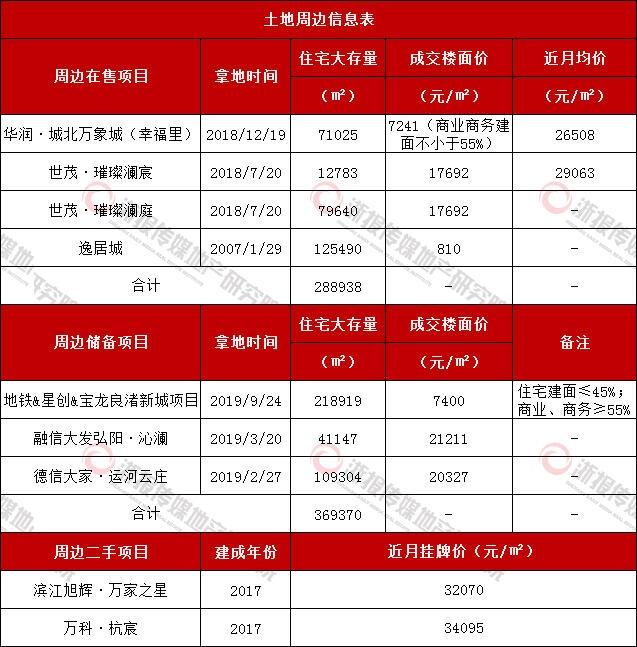 土地周边信息表

| 周边在售项目 | 拿地时间 | 住宅大存量（㎡） | 成交楼面价（元/㎡） | 近月均价（元/㎡） |
|---|---|---|---|---|
| 华润·城北万象城（幸福里） | 2018/12/19 | 71025 | 7241（商业商务建面不小于55%） | 26508 |
| 世茂·璀璨澜宸 | 2018/7/20 | 12783 | 17692 | 29063 |
| 世茂·璀璨澜庭 | 2018/7/20 | 79640 | 17692 | - |
| 逸居城 | 2007/1/29 | 125490 | 810 | - |
| 合计 | | 288938 | - | - |

| 周边储备项目 | 拿地时间 | 住宅大存量（㎡） | 成交楼面价（元/㎡） | 备注 |
|---|---|---|---|---|
| 地铁&星创&宝龙良渚新城项目 | 2019/9/24 | 218919 | 7400 | 住宅建面≤45%；商业、商务≥55% |
| 融信大发弘阳·沁澜 | 2019/3/20 | 41147 | 21211 | - |
| 德信大家·运河云庄 | 2019/2/27 | 109304 | 20327 | - |
| 合计 | | 369370 | - | - |

| 周边二手项目 | 建成年份 | 近月挂牌价（元/㎡） |
|---|---|---|
| 滨江旭辉·万家之星 | 2017 | 32070 |
| 万科·杭宸 | 2017 | 34095 |

浙报传媒地产研究院